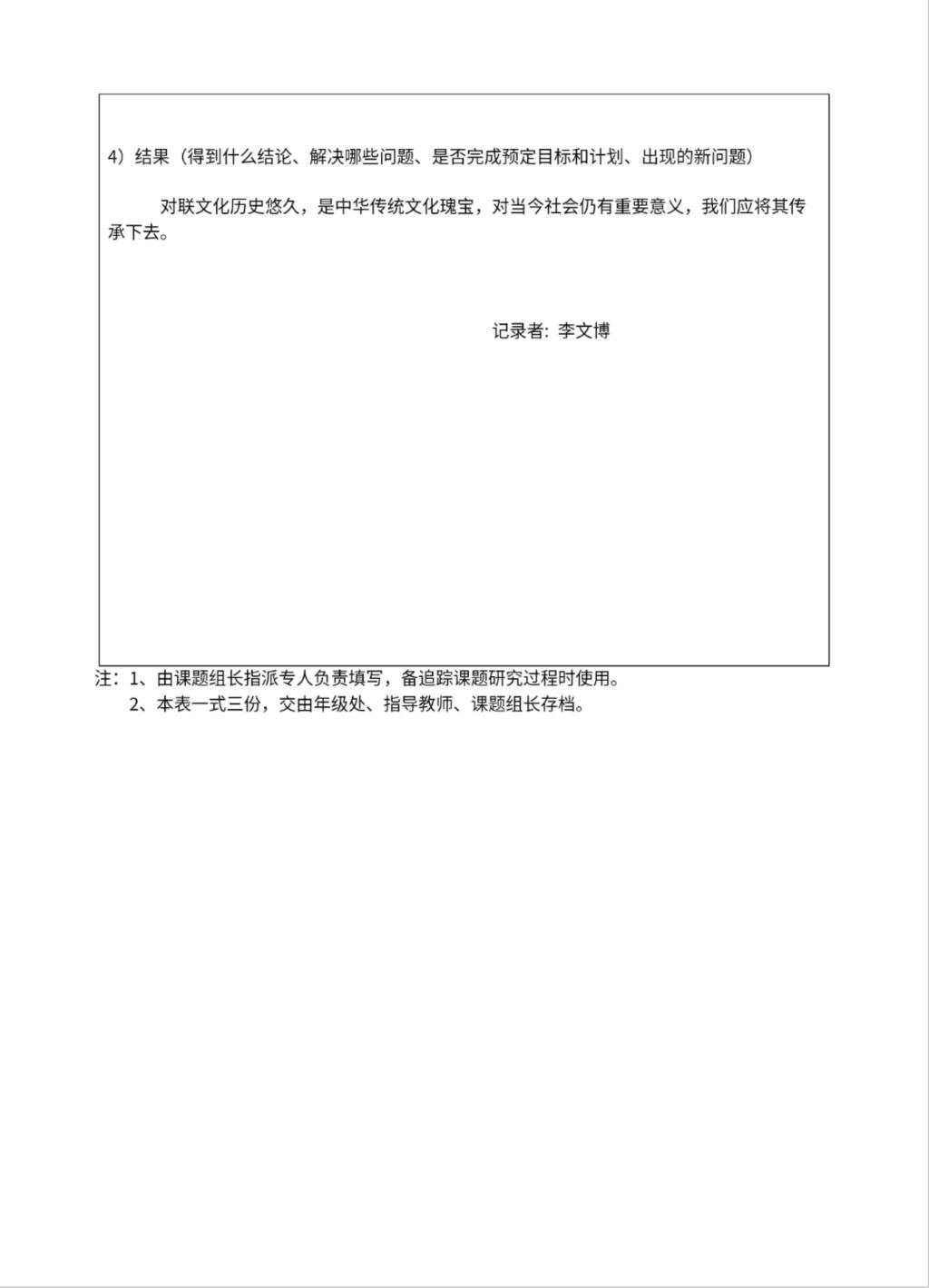 4）结果（得到什么结论、解决哪些问题、是否完成预定目标和计划、出现的新问题）

对联文化历史悠久，是中华传统文化瑰宝，对当今社会仍有重要意义，我们应将其传承下去。

记录者：李文博

注：1、由课题组长指派专人负责填写，备追踪课题研究过程时使用。
2、本表一式三份，交由年级处、指导教师、课题组长存档。